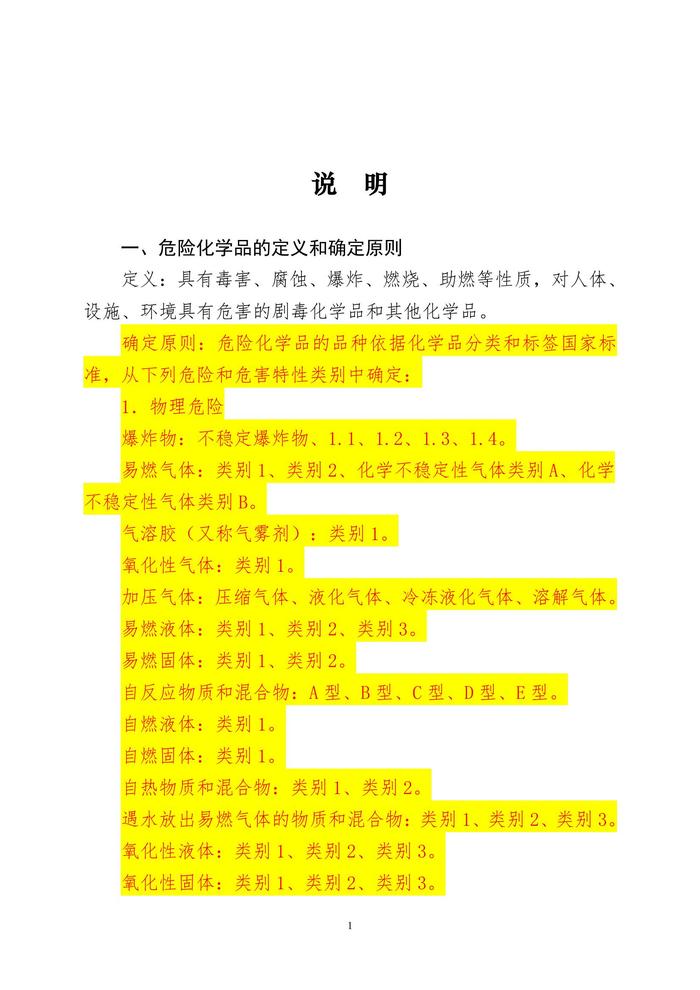 说　明

一、危险化学品的定义和确定原则

定义：具有毒害、腐蚀、爆炸、燃烧、助燃等性质，对人体、设施、环境具有危害的剧毒化学品和其他化学品。

确定原则：危险化学品的品种依据化学品分类和标签国家标准，从下列危险和危害特性类别中确定：

1. 物理危险

爆炸物：不稳定爆炸物、1.1、1.2、1.3、1.4。

易燃气体：类别1、类别2、化学不稳定性气体类别A、化学不稳定性气体类别B。

气溶胶（又称气雾剂）：类别1。

氧化性气体：类别1。

加压气体：压缩气体、液化气体、冷冻液化气体、溶解气体。

易燃液体：类别1、类别2、类别3。

易燃固体：类别1、类别2。

自反应物质和混合物：A型、B型、C型、D型、E型。

自燃液体：类别1。

自燃固体：类别1。

自热物质和混合物：类别1、类别2。

遇水放出易燃气体的物质和混合物：类别1、类别2、类别3。

氧化性液体：类别1、类别2、类别3。

氧化性固体：类别1、类别2、类别3。

1